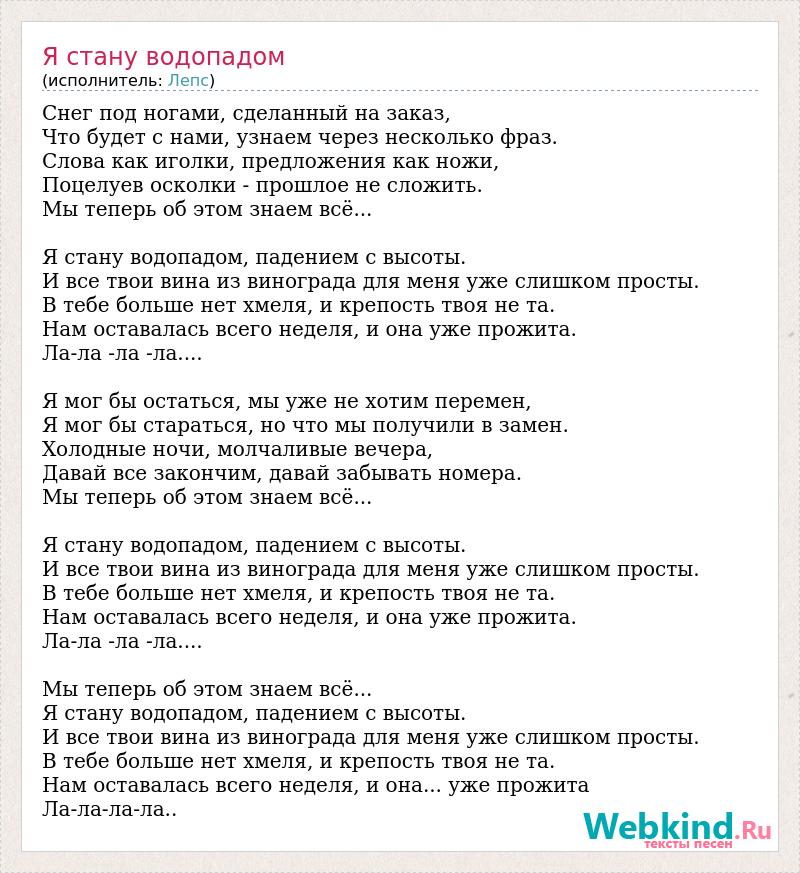 Я стану водопадом
(исполнитель: Лепс)

Снег под ногами, сделанный на заказ,
Что будет с нами, узнаем через несколько фраз.
Слова как иголки, предложения как ножи,
Поцелуев осколки - прошлое не сложить.
Мы теперь об этом знаем всё...

Я стану водопадом, падением с высоты.
И все твои вина из винограда для меня уже слишком просты.
В тебе больше нет хмеля, и крепость твоя не та.
Нам оставалась всего неделя, и она уже прожита.
Ла-ла -ла -ла....

Я мог бы остаться, мы уже не хотим перемен,
Я мог бы стараться, но что мы получили в замен.
Холодные ночи, молчаливые вечера,
Давай все закончим, давай забывать номера.
Мы теперь об этом знаем всё...

Я стану водопадом, падением с высоты.
И все твои вина из винограда для меня уже слишком просты.
В тебе больше нет хмеля, и крепость твоя не та.
Нам оставалась всего неделя, и она уже прожита.
Ла-ла -ла -ла....

Мы теперь об этом знаем всё...
Я стану водопадом, падением с высоты.
И все твои вина из винограда для меня уже слишком просты.
В тебе больше нет хмеля, и крепость твоя не та.
Нам оставалась всего неделя, и она... уже прожита
Ла-ла-ла-ла..

Webkind.Ru
тексты песен